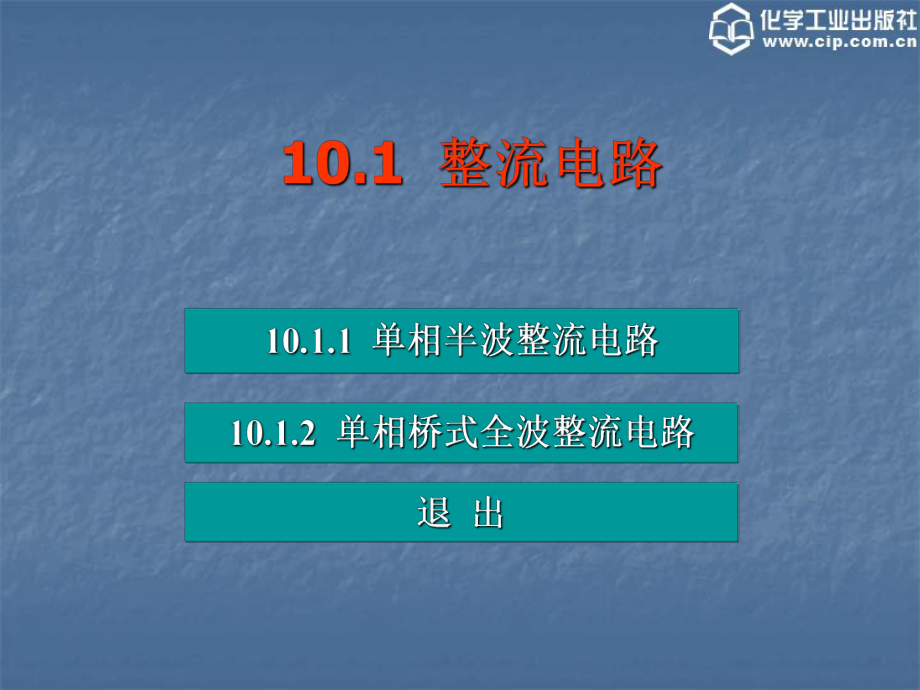 化学工业出版社
www.cip.com.cn

10.1 整流电路

10.1.1 单相半波整流电路

10.1.2 单相桥式全波整流电路

退 出